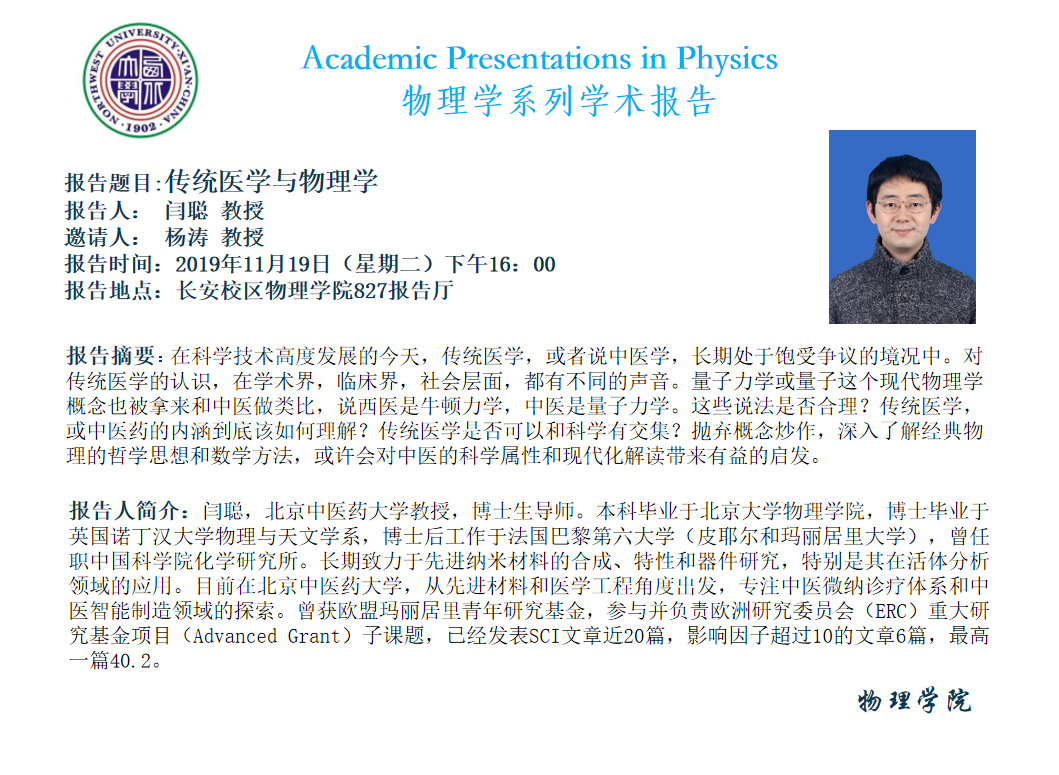 NORTHWEST UNIVERSITY·XI'AN·CHINA ·1902·

Academic Presentations in Physics
物理学系列学术报告

报告题目:传统医学与物理学
报告人： 闫聪 教授
邀请人： 杨涛 教授
报告时间：2019年11月19日（星期二）下午16：00
报告地点：长安校区物理学院827报告厅

报告摘要：在科学技术高度发展的今天，传统医学，或者说中医学，长期处于饱受争议的境况中。对传统医学的认识，在学术界，临床界，社会层面，都有不同的声音。量子力学或量子这个现代物理学概念也被拿来和中医做类比，说西医是牛顿力学，中医是量子力学。这些说法是否合理？传统医学，或中医药的内涵到底该如何理解？传统医学是否可以和科学有交集？抛弃概念炒作，深入了解经典物理的哲学思想和数学方法，或许会对中医的科学属性和现代化解读带来有益的启发。

报告人简介：闫聪，北京中医药大学教授，博士生导师。本科毕业于北京大学物理学院，博士毕业于英国诺丁汉大学物理与天文学系，博士后工作于法国巴黎第六大学（皮耶尔和玛丽居里大学），曾任职中国科学院化学研究所。长期致力于先进纳米材料的合成、特性和器件研究，特别是其在活体分析领域的应用。目前在北京中医药大学，从先进材料和医学工程角度出发，专注中医微纳诊疗体系和中医智能制造领域的探索。曾获欧盟玛丽居里青年研究基金，参与并负责欧洲研究委员会（ERC）重大研究基金项目（Advanced Grant）子课题，已经发表SCI文章近20篇，影响因子超过10的文章6篇，最高一篇40.2。

物理学院